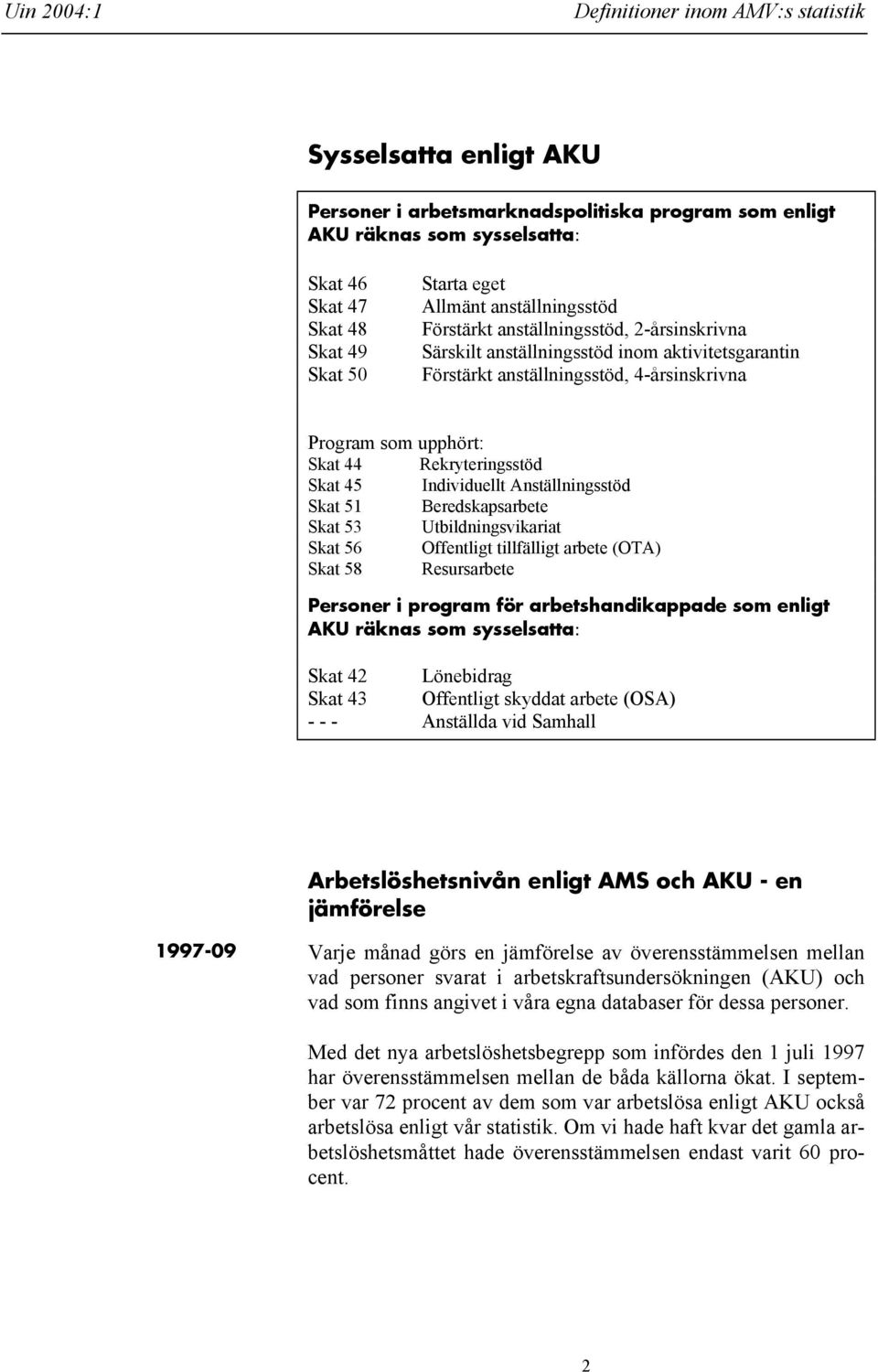 Uin 2004:1 Definitioner inom AMV:s statistik

Sysselsatta enligt AKU

Personer i arbetsmarknadspolitiska program som enligt AKU räknas som sysselsatta:

Skat 46 Starta eget
Skat 47 Allmänt anställningsstöd
Skat 48 Förstärkt anställningsstöd, 2-årsinskrivna
Skat 49 Särskilt anställningsstöd inom aktivitetsgarantin
Skat 50 Förstärkt anställningsstöd, 4-årsinskrivna

Program som upphört:
Skat 44 Rekryteringsstöd
Skat 45 Individuellt Anställningsstöd
Skat 51 Beredskapsarbete
Skat 53 Utbildningsvikariat
Skat 56 Offentligt tillfälligt arbete (OTA)
Skat 58 Resursarbete

Personer i program för arbetshandikappade som enligt AKU räknas som sysselsatta:

Skat 42 Lönebidrag
Skat 43 Offentligt skyddat arbete (OSA)
- - - Anställda vid Samhall

Arbetslöshetsnivån enligt AMS och AKU - en jämförelse

1997-09

Varje månad görs en jämförelse av överensstämmelsen mellan vad personer svarat i arbetskraftsundersökningen (AKU) och vad som finns angivet i våra egna databaser för dessa personer.

Med det nya arbetslöshetsbegrepp som infördes den 1 juli 1997 har överensstämmelsen mellan de båda källorna ökat. I september var 72 procent av dem som var arbetslösa enligt AKU också arbetslösa enligt vår statistik. Om vi hade haft kvar det gamla arbetslöshetsmåttet hade överensstämmelsen endast varit 60 procent.

2